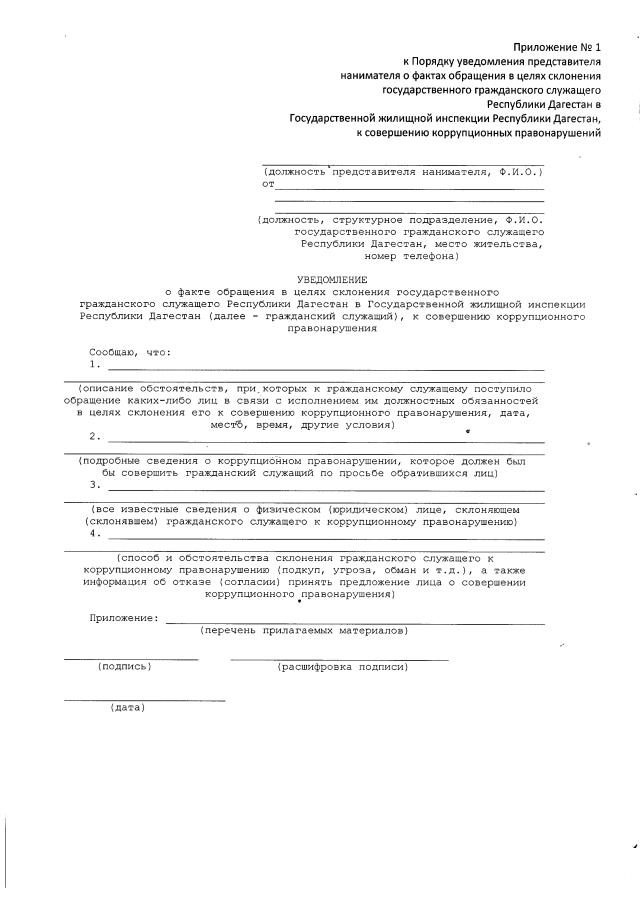 Приложение № 1
к Порядку уведомления представителя нанимателя о фактах обращения в целях склонения государственного гражданского служащего Республики Дагестан в Государственной жилищной инспекции Республики Дагестан, к совершению коррупционных правонарушений

(должность представителя нанимателя, Ф.И.О.)
от

(должность, структурное подразделение, Ф.И.О. государственного гражданского служащего Республики Дагестан, место жительства, номер телефона)

УВЕДОМЛЕНИЕ
о факте обращения в целях склонения государственного гражданского служащего Республики Дагестан в Государственной жилищной инспекции Республики Дагестан (далее - гражданский служащий), к совершению коррупционного правонарушения

Сообщаю, что:
1.
(описание обстоятельств, при которых к гражданскому служащему поступило обращение каких-либо лиц в связи с исполнением им должностных обязанностей в целях склонения его к совершению коррупционного правонарушения, дата, место, время, другие условия)
2.
(подробные сведения о коррупционном правонарушении, которое должен был бы совершить гражданский служащий по просьбе обратившихся лиц)
3.
(все известные сведения о физическом (юридическом) лице, склоняющем (склонявшем) гражданского служащего к коррупционному правонарушению)
4.
(способ и обстоятельства склонения гражданского служащего к коррупционному правонарушению (подкуп, угроза, обман и т.д.), а также информация об отказе (согласии) принять предложение лица о совершении коррупционного правонарушения)

Приложение:
(перечень прилагаемых материалов)

(подпись) (расшифровка подписи)

(дата)